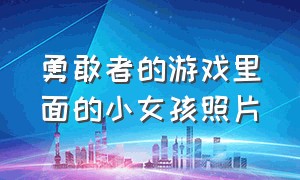 勇敢者的游戏里面的小女孩照片